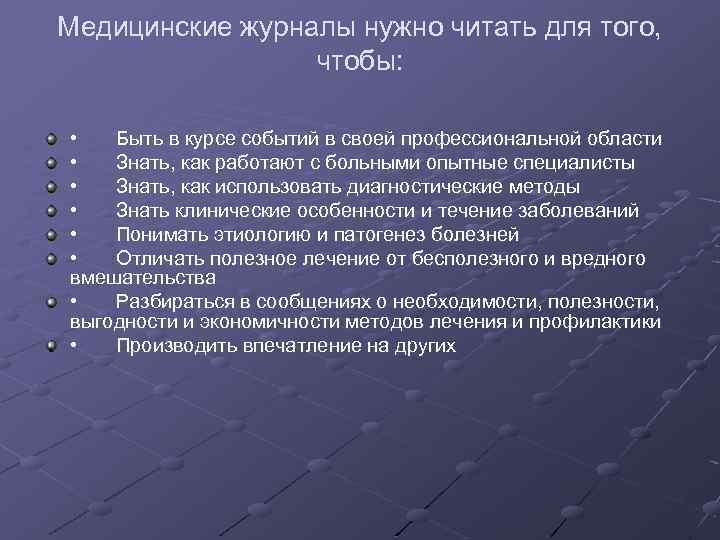 Медицинские журналы нужно читать для того, чтобы:

• Быть в курсе событий в своей профессиональной области
• Знать, как работают с больными опытные специалисты
• Знать, как использовать диагностические методы
• Знать клинические особенности и течение заболеваний
• Понимать этиологию и патогенез болезней
• Отличать полезное лечение от бесполезного и вредного вмешательства
• Разбираться в сообщениях о необходимости, полезности, выгодности и экономичности методов лечения и профилактики
• Производить впечатление на других